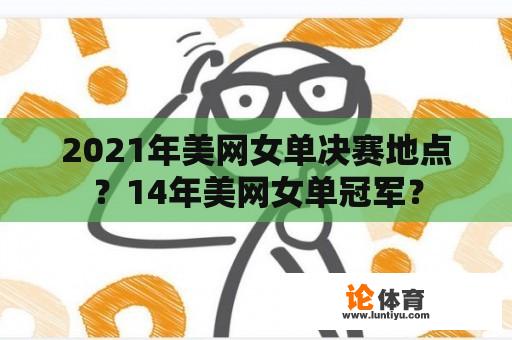 2021年美网女单决赛地点？14年美网女单冠军？

论体育
www.luntiyu.com